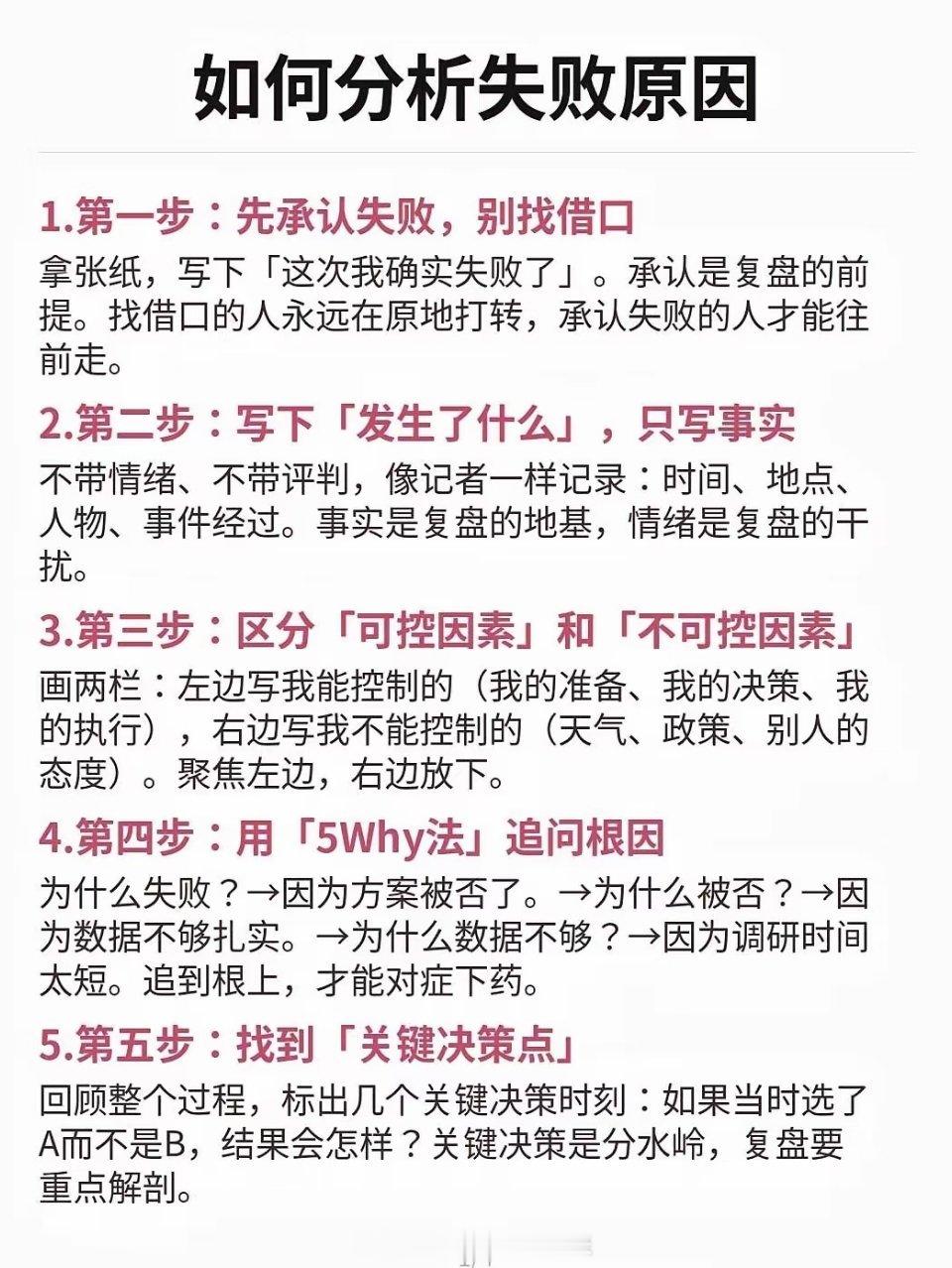 如何分析失败原因

1.第一步：先承认失败，别找借口

拿张纸，写下「这次我确实失败了」。承认是复盘的前提。找借口的人永远在原地打转，承认失败的人才能往前走。

2.第二步：写下「发生了什么」，只写事实

不带情绪、不带评判，像记者一样记录：时间、地点、人物、事件经过。事实是复盘的地基，情绪是复盘的干扰。

3.第三步：区分「可控因素」和「不可控因素」

画两栏：左边写我能控制的（我的准备、我的决策、我的执行），右边写我不能控制的（天气、政策、别人的态度）。聚焦左边，右边放下。

4.第四步：用「5Why法」追问根因

为什么失败？→因为方案被否了。→为什么被否？→因为数据不够扎实。→为什么数据不够？→因为调研时间太短。追到根上，才能对症下药。

5.第五步：找到「关键决策点」

回顾整个过程，标出几个关键决策时刻：如果当时选了A而不是B，结果会怎样？关键决策是分水岭，复盘要重点解剖。